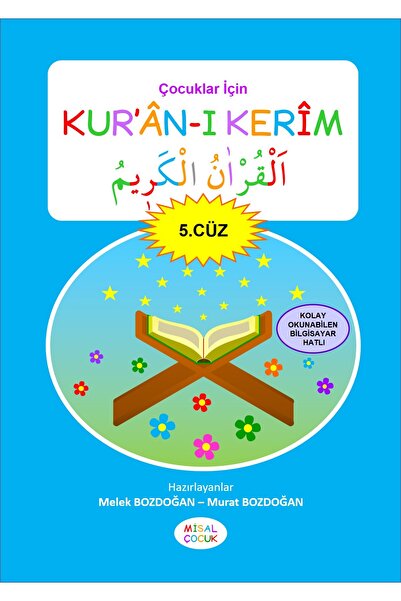 Çocuklar İçin

KUR'ÂN-I KERÎM

اَلْقُرْاٰنُ الْكَرِيمُ

5.CÜZ

KOLAY OKUNABİLEN BİLGİSAYAR HATLI

Hazırlayanlar
Melek BOZDOĞAN – Murat BOZDOĞAN

MİSAL ÇOCUK